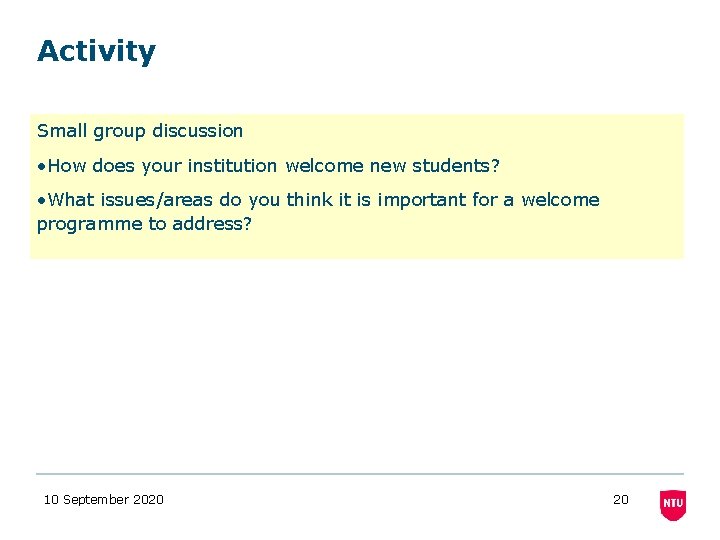 Activity

Small group discussion

• How does your institution welcome new students?

• What issues/areas do you think it is important for a welcome programme to address?

10 September 2020

20

NTU